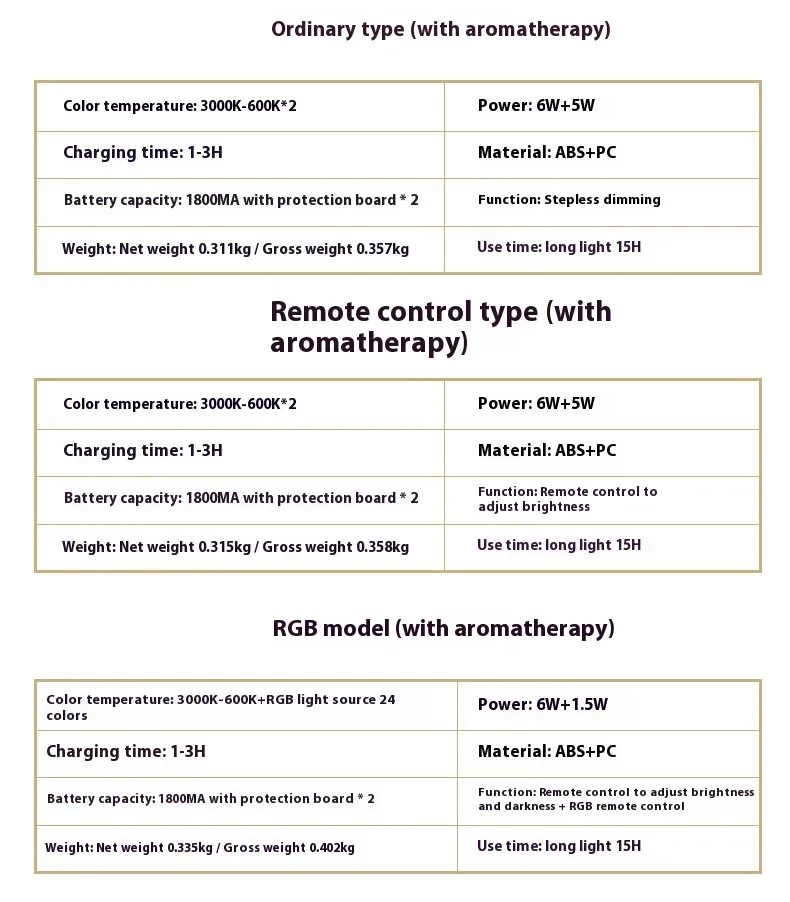 Ordinary type (with aromatherapy)

| Color temperature: 3000K-600K*2 | Power: 6W+5W |
|---|---|
| Charging time: 1-3H | Material: ABS+PC |
| Battery capacity: 1800MA with protection board * 2 | Function: Stepless dimming |
| Weight: Net weight 0.311kg / Gross weight 0.357kg | Use time: long light 15H |

Remote control type (with aromatherapy)

| Color temperature: 3000K-600K*2 | Power: 6W+5W |
|---|---|
| Charging time: 1-3H | Material: ABS+PC |
| Battery capacity: 1800MA with protection board * 2 | Function: Remote control to adjust brightness |
| Weight: Net weight 0.315kg / Gross weight 0.358kg | Use time: long light 15H |

RGB model (with aromatherapy)

| Color temperature: 3000K-600K+RGB light source 24 colors | Power: 6W+1.5W |
|---|---|
| Charging time: 1-3H | Material: ABS+PC |
| Battery capacity: 1800MA with protection board * 2 | Function: Remote control to adjust brightness and darkness + RGB remote control |
| Weight: Net weight 0.335kg / Gross weight 0.402kg | Use time: long light 15H |